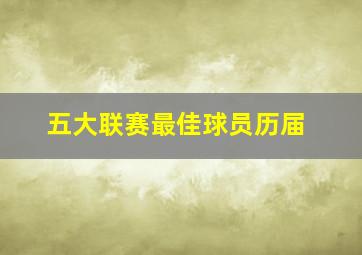 五大联赛最佳球员历届